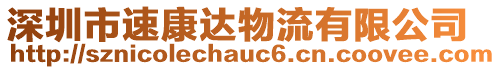 深圳市速康达物流有限公司
http://sznicolechauc6.cn.coovee.com